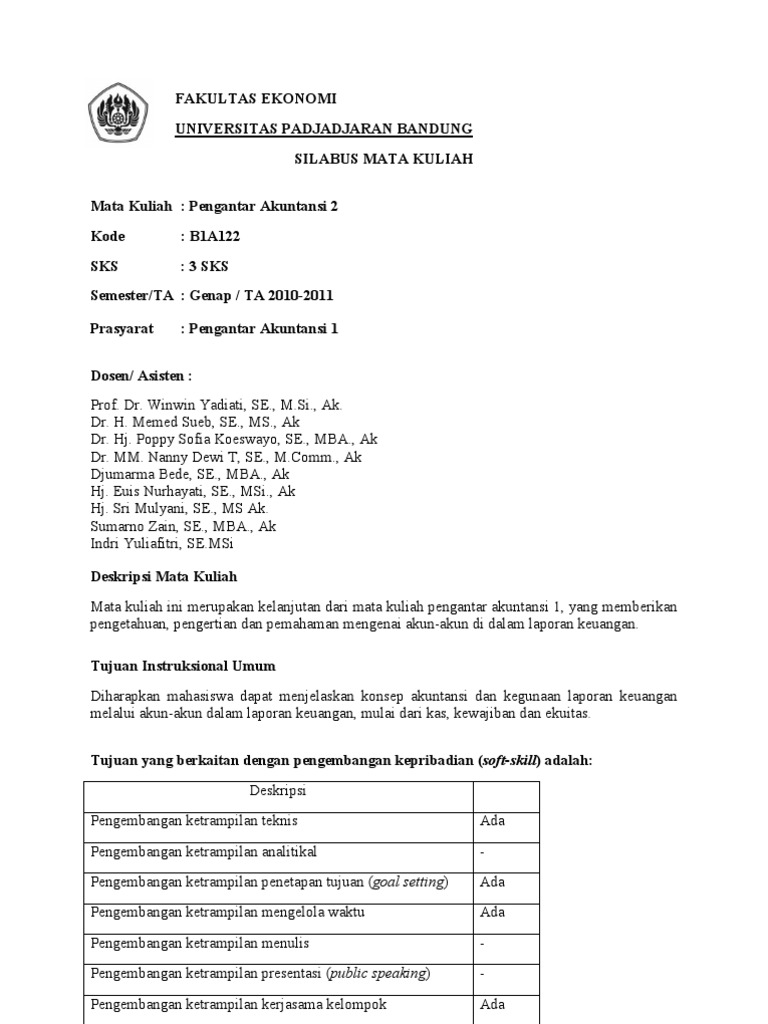 FAKULTAS EKONOMI
UNIVERSITAS PADJADJARAN BANDUNG

SILABUS MATA KULIAH

Mata Kuliah : Pengantar Akuntansi 2

Kode : B1A122

SKS : 3 SKS

Semester/TA : Genap / TA 2010-2011

Prasyarat : Pengantar Akuntansi 1

Dosen/ Asisten :

Prof. Dr. Winwin Yadiati, SE., M.Si., Ak.
Dr. H. Memed Sueb, SE., MS., Ak
Dr. Hj. Poppy Sofia Koeswayo, SE., MBA., Ak
Dr. MM. Nanny Dewi T, SE., M.Comm., Ak
Djumarma Bede, SE., MBA., Ak
Hj. Euis Nurhayati, SE., MSi., Ak
Hj. Sri Mulyani, SE., MS Ak.
Sumarno Zain, SE., MBA., Ak
Indri Yuliafitri, SE.MSi

Deskripsi Mata Kuliah

Mata kuliah ini merupakan kelanjutan dari mata kuliah pengantar akuntansi 1, yang memberikan pengetahuan, pengertian dan pemahaman mengenai akun-akun di dalam laporan keuangan.

Tujuan Instruksional Umum

Diharapkan mahasiswa dapat menjelaskan konsep akuntansi dan kegunaan laporan keuangan melalui akun-akun dalam laporan keuangan, mulai dari kas, kewajiban dan ekuitas.

Tujuan yang berkaitan dengan pengembangan kepribadian (soft-skill) adalah:

| Deskripsi | |
|---|---|
| Pengembangan ketrampilan teknis | Ada |
| Pengembangan ketrampilan analitikal | - |
| Pengembangan ketrampilan penetapan tujuan (goal setting) | Ada |
| Pengembangan ketrampilan mengelola waktu | Ada |
| Pengembangan ketrampilan menulis | - |
| Pengembangan ketrampilan presentasi (public speaking) | - |
| Pengembangan ketrampilan kerjasama kelompok | Ada |